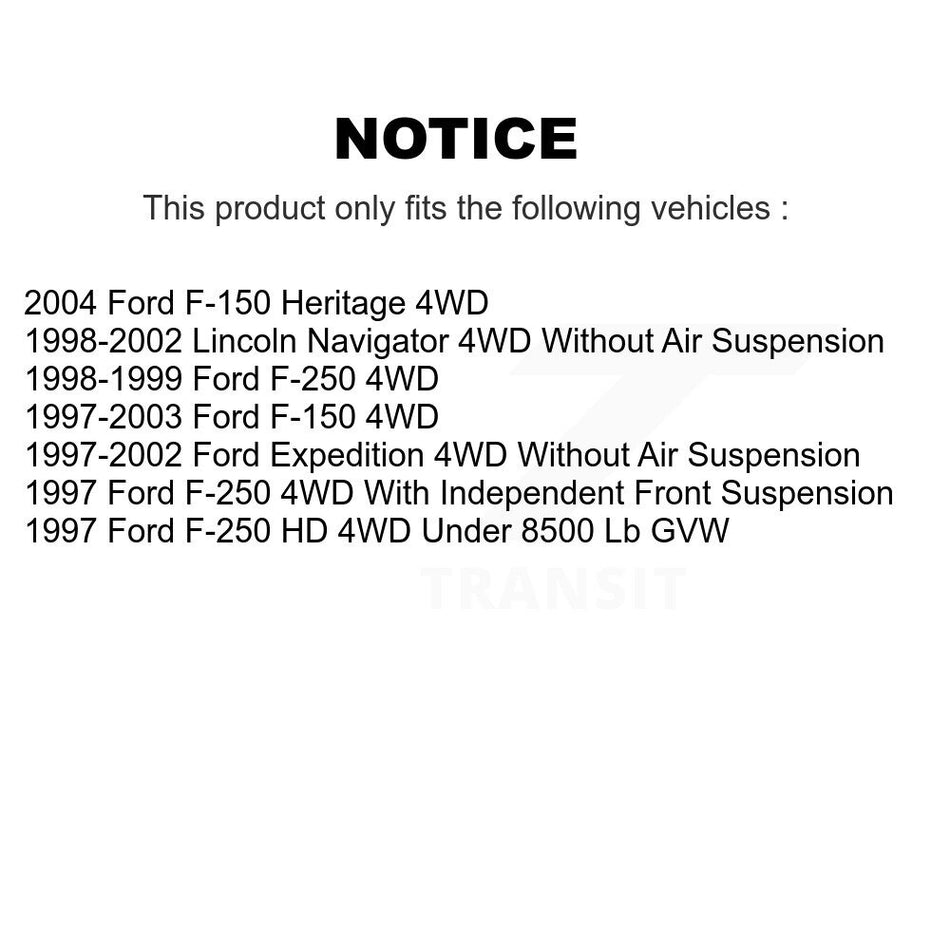 NOTICE

This product only fits the following vehicles :

2004 Ford F-150 Heritage 4WD
1998-2002 Lincoln Navigator 4WD Without Air Suspension
1998-1999 Ford F-250 4WD
1997-2003 Ford F-150 4WD
1997-2002 Ford Expedition 4WD Without Air Suspension
1997 Ford F-250 4WD With Independent Front Suspension
1997 Ford F-250 HD 4WD Under 8500 Lb GVW

TRANSIT